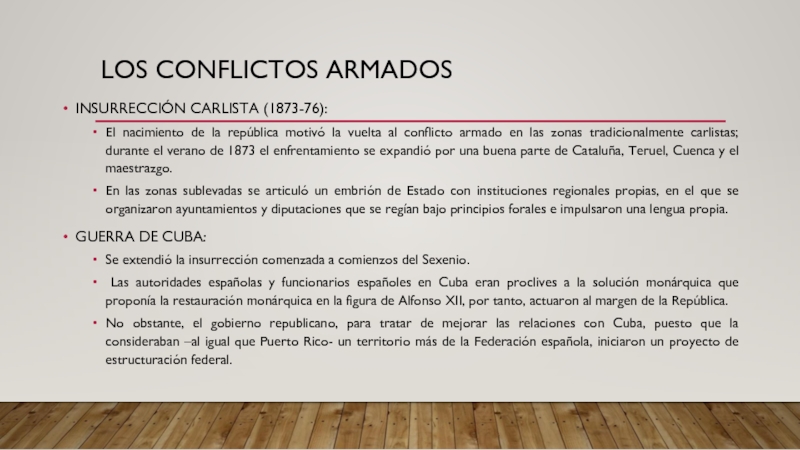 LOS CONFLICTOS ARMADOS

• INSURRECCIÓN CARLISTA (1873-76):

• El nacimiento de la república motivó la vuelta al conflicto armado en las zonas tradicionalmente carlistas; durante el verano de 1873 el enfrentamiento se expandió por una buena parte de Cataluña, Teruel, Cuenca y el maestrazgo.

• En las zonas sublevadas se articuló un embrión de Estado con instituciones regionales propias, en el que se organizaron ayuntamientos y diputaciones que se regían bajo principios forales e impulsaron una lengua propia.

• GUERRA DE CUBA:

• Se extendió la insurrección comenzada a comienzos del Sexenio.

• Las autoridades españolas y funcionarios españoles en Cuba eran proclives a la solución monárquica que proponía la restauración monárquica en la figura de Alfonso XII, por tanto, actuaron al margen de la República.

• No obstante, el gobierno republicano, para tratar de mejorar las relaciones con Cuba, puesto que la consideraban –al igual que Puerto Rico- un territorio más de la Federación española, iniciaron un proyecto de estructuración federal.